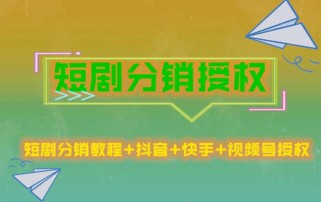 短剧分销授权

短剧分销教程+抖音+快手+视频号授权